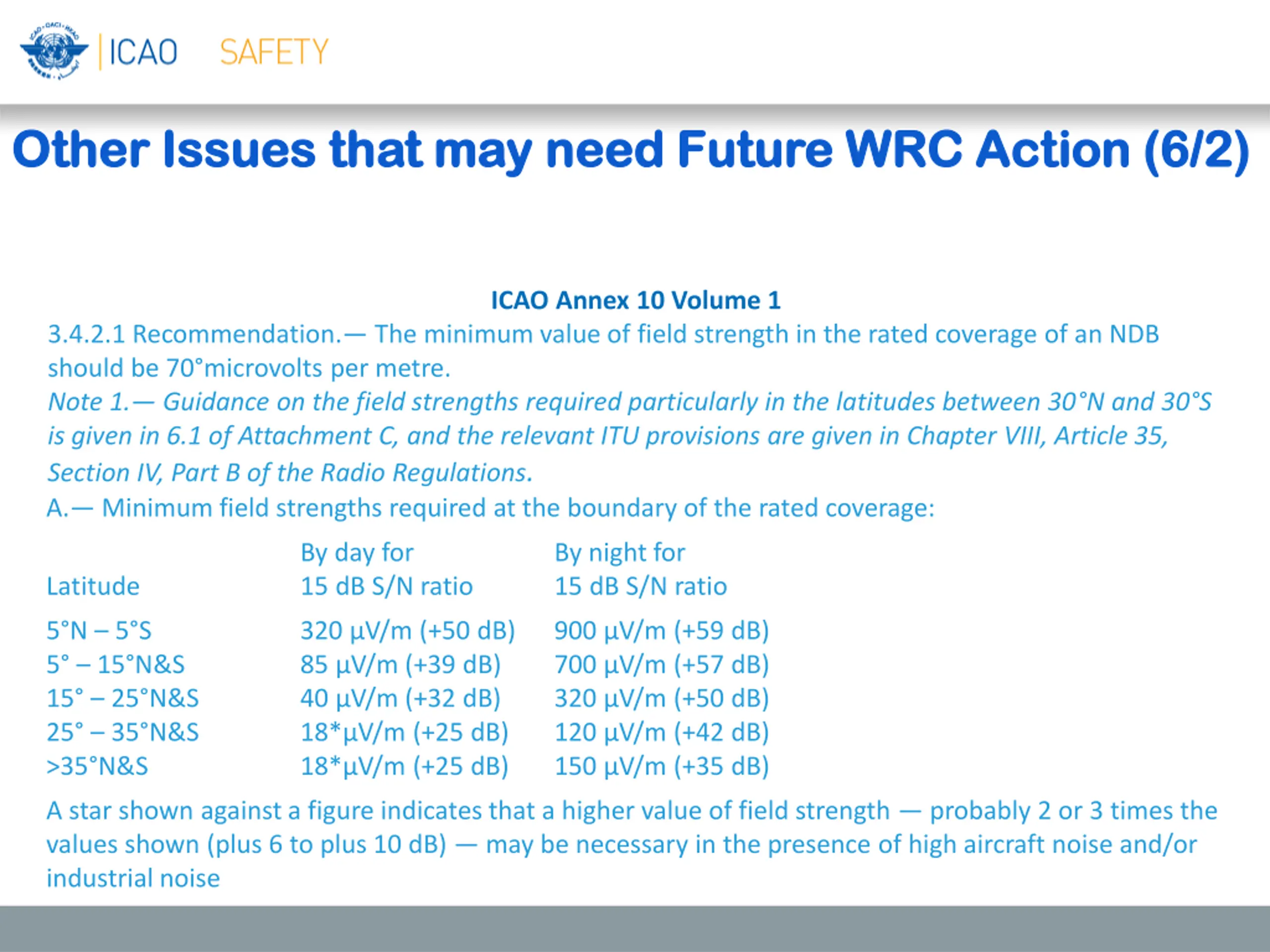 ICAO SAFETY

Other Issues that may need Future WRC Action (6/2)

ICAO Annex 10 Volume 1

3.4.2.1 Recommendation.— The minimum value of field strength in the rated coverage of an NDB should be 70°microvolts per metre.

Note 1.— Guidance on the field strengths required particularly in the latitudes between 30°N and 30°S is given in 6.1 of Attachment C, and the relevant ITU provisions are given in Chapter VIII, Article 35, Section IV, Part B of the Radio Regulations.

A.— Minimum field strengths required at the boundary of the rated coverage:

| Latitude | By day for 15 dB S/N ratio | By night for 15 dB S/N ratio |
|---|---|---|
| 5°N – 5°S | 320 µV/m (+50 dB) | 900 µV/m (+59 dB) |
| 5° – 15°N&S | 85 µV/m (+39 dB) | 700 µV/m (+57 dB) |
| 15° – 25°N&S | 40 µV/m (+32 dB) | 320 µV/m (+50 dB) |
| 25° – 35°N&S | 18*µV/m (+25 dB) | 120 µV/m (+42 dB) |
| >35°N&S | 18*µV/m (+25 dB) | 150 µV/m (+35 dB) |

A star shown against a figure indicates that a higher value of field strength — probably 2 or 3 times the values shown (plus 6 to plus 10 dB) — may be necessary in the presence of high aircraft noise and/or industrial noise